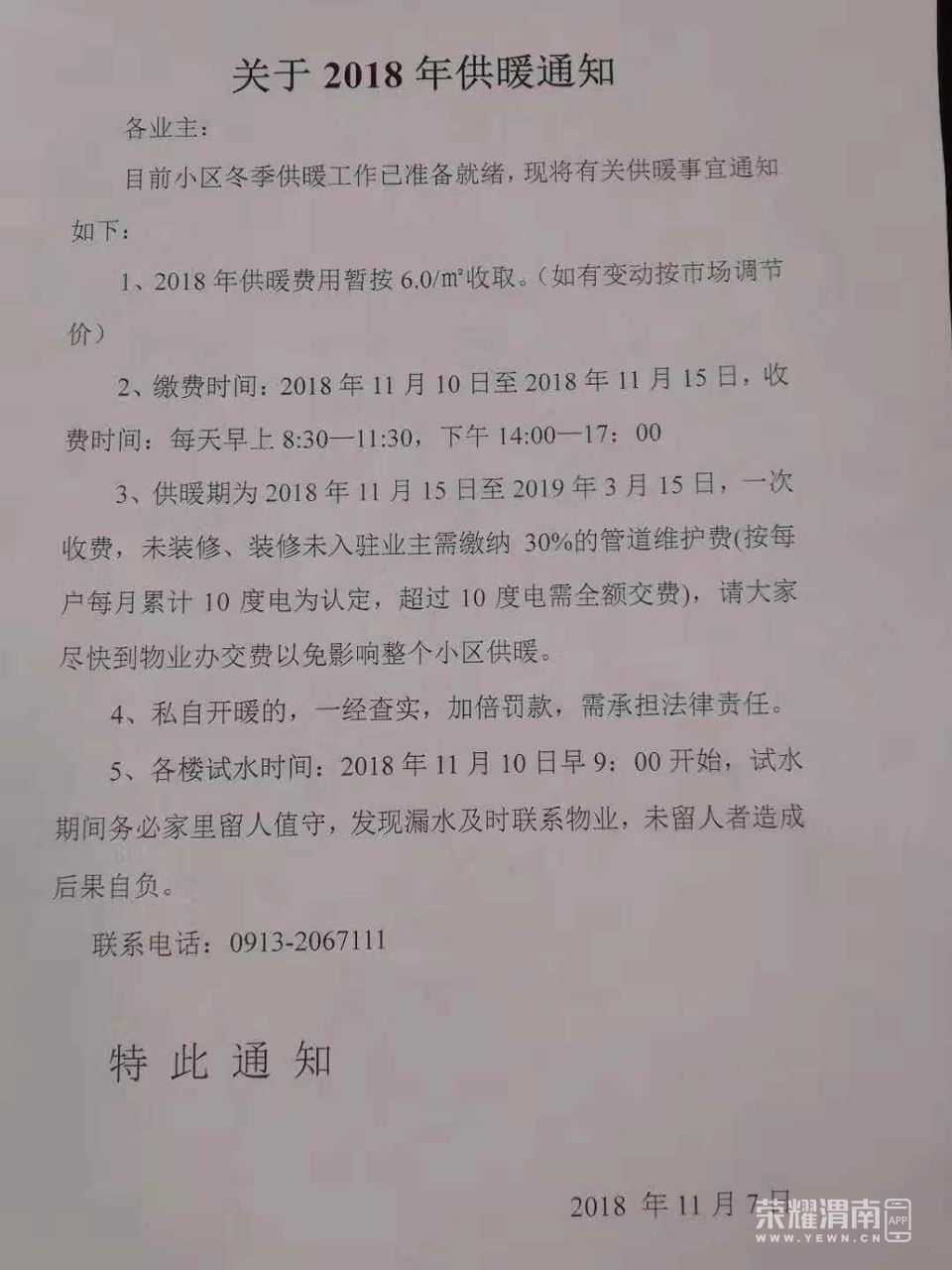 关于2018年供暖通知

各业主：

目前小区冬季供暖工作已准备就绪，现将有关供暖事宜通知如下：

1、2018年供暖费用暂按6.0/㎡收取。（如有变动按市场调节价）

2、缴费时间：2018年11月10日至2018年11月15日，收费时间：每天早上8:30—11:30，下午14:00—17：00

3、供暖期为2018年11月15日至2019年3月15日，一次收费，未装修、装修未入驻业主需缴纳30%的管道维护费(按每户每月累计10度电为认定，超过10度电需全额交费)，请大家尽快到物业办交费以免影响整个小区供暖。

4、私自开暖的，一经查实，加倍罚款，需承担法律责任。

5、各楼试水时间：2018年11月10日早9：00开始，试水期间务必家里留人值守，发现漏水及时联系物业，未留人者造成后果自负。

联系电话：0913-2067111

特此通知

2018年11月7日

荣耀渭南
APP
WWW.YEWN.CN